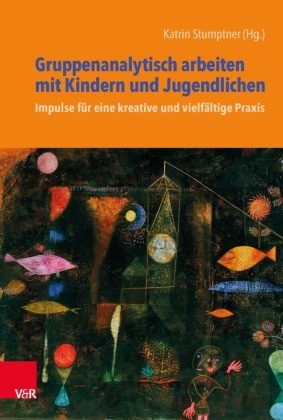 Katrin Stumptner (Hg.)

Gruppenanalytisch arbeiten mit Kindern und Jugendlichen

Impulse für eine kreative und vielfältige Praxis

V&R